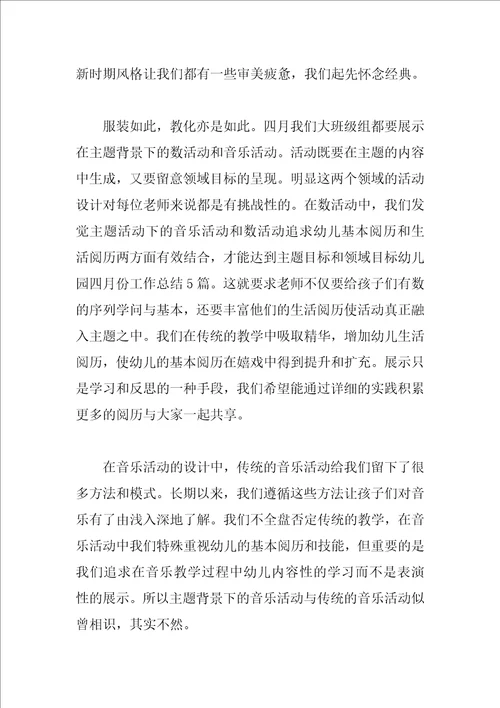 新时期风格让我们都有一些审美疲惫，我们起先怀念经典。

服装如此，教化亦是如此。四月我们大班级组都要展示在主题背景下的数活动和音乐活动。活动既要在主题的内容中生成，又要留意领域目标的呈现。明显这两个领域的活动设计对每位老师来说都是有挑战性的。在数活动中，我们发觉主题活动下的音乐活动和数活动追求幼儿基本阅历和生活阅历两方面有效结合，才能达到主题目标和领域目标幼儿园四月份工作总结5篇。这就要求老师不仅要给孩子们有数的序列学问与基本，还要丰富他们的生活阅历使活动真正融入主题之中。我们在传统的教学中吸取精华，增加幼儿生活阅历，使幼儿的基本阅历在嬉戏中得到提升和扩充。展示只是学习和反思的一种手段，我们希望能通过详细的实践积累更多的阅历与大家一起共享。

在音乐活动的设计中，传统的音乐活动给我们留下了很多方法和模式。长期以来，我们遵循这些方法让孩子们对音乐有了由浅入深地了解。我们不全盘否定传统的教学，在音乐活动中我们特殊重视幼儿的基本阅历和技能，但重要的是我们追求在音乐教学过程中幼儿内容性的学习而不是表演性的展示。所以主题背景下的音乐活动与传统的音乐活动似曾相识，其实不然。